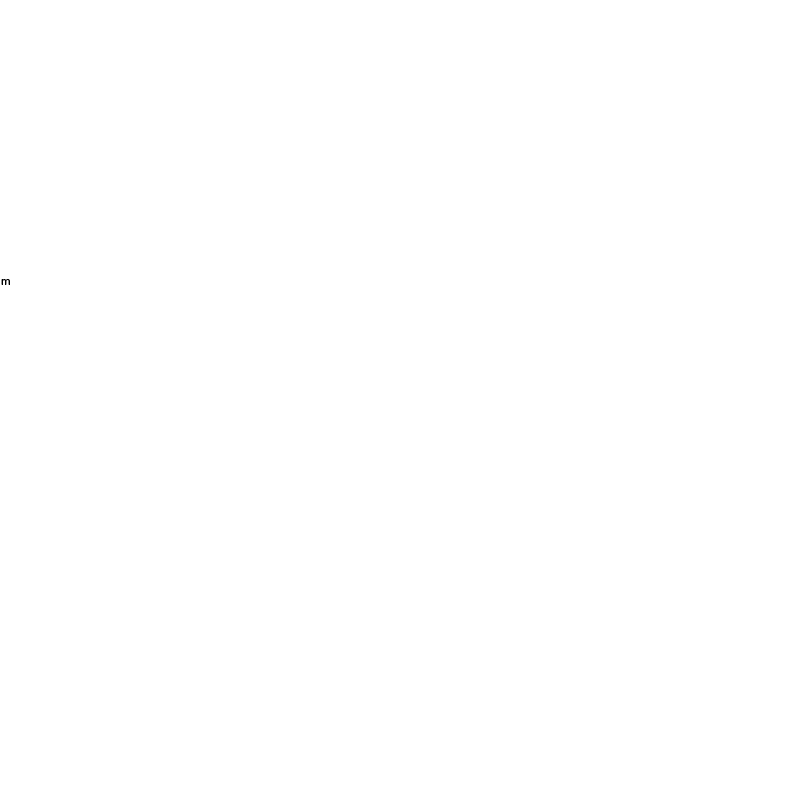 m